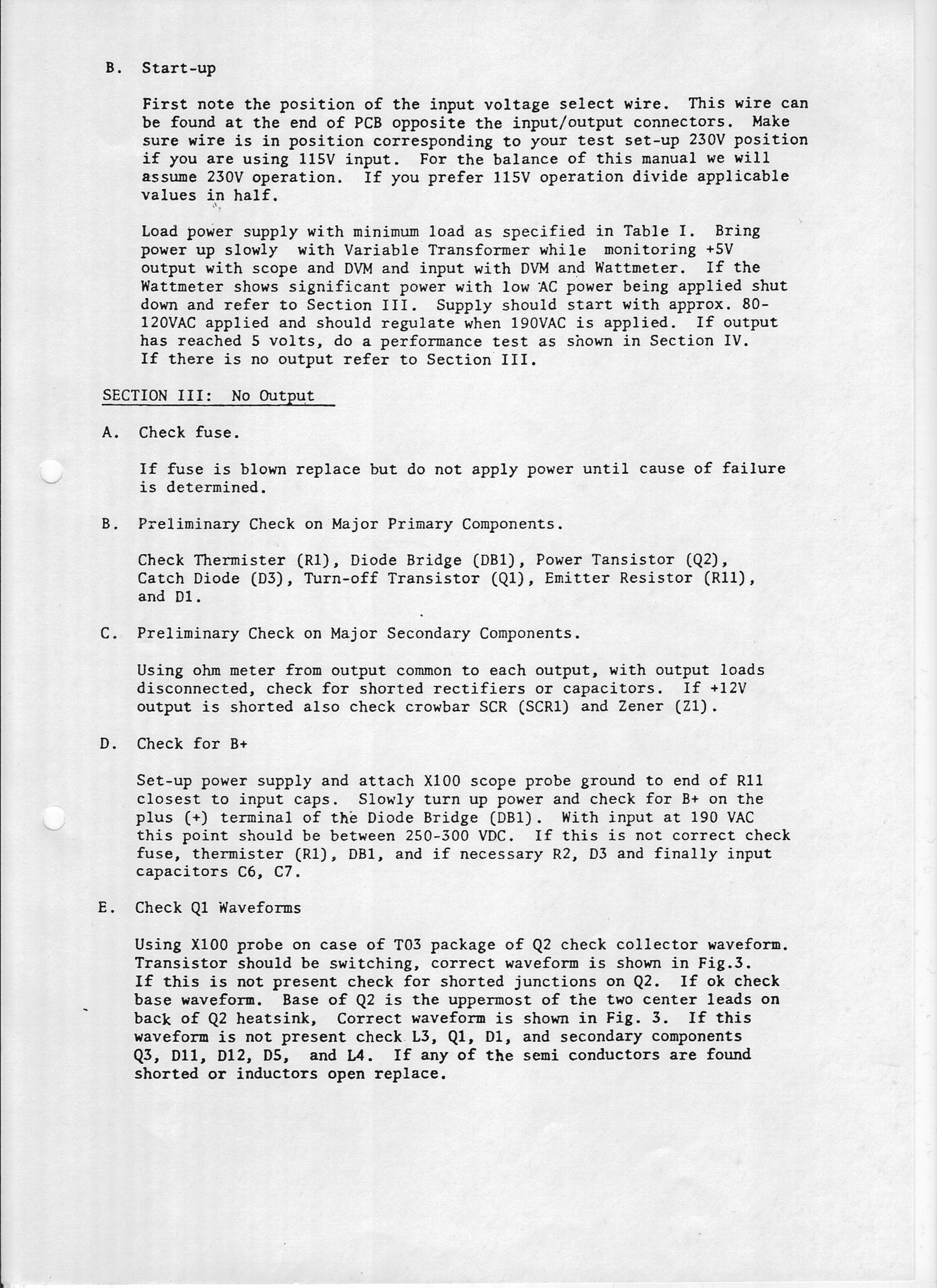 B. Start-up

First note the position of the input voltage select wire. This wire can be found at the end of PCB opposite the input/output connectors. Make sure wire is in position corresponding to your test set-up 230V position if you are using 115V input. For the balance of this manual we will assume 230V operation. If you prefer 115V operation divide applicable values in half.

Load power supply with minimum load as specified in Table I. Bring power up slowly with Variable Transformer while monitoring +5V output with scope and DVM and input with DVM and Wattmeter. If the Wattmeter shows significant power with low AC power being applied shut down and refer to Section III. Supply should start with approx. 80-120VAC applied and should regulate when 190VAC is applied. If output has reached 5 volts, do a performance test as shown in Section IV. If there is no output refer to Section III.

SECTION III: No Output

A. Check fuse.

If fuse is blown replace but do not apply power until cause of failure is determined.

B. Preliminary Check on Major Primary Components.

Check Thermister (R1), Diode Bridge (DB1), Power Tansistor (Q2), Catch Diode (D3), Turn-off Transistor (Q1), Emitter Resistor (R11), and D1.

C. Preliminary Check on Major Secondary Components.

Using ohm meter from output common to each output, with output loads disconnected, check for shorted rectifiers or capacitors. If +12V output is shorted also check crowbar SCR (SCR1) and Zener (Z1).

D. Check for B+

Set-up power supply and attach X100 scope probe ground to end of R11 closest to input caps. Slowly turn up power and check for B+ on the plus (+) terminal of the Diode Bridge (DB1). With input at 190 VAC this point should be between 250-300 VDC. If this is not correct check fuse, thermister (R1), DB1, and if necessary R2, D3 and finally input capacitors C6, C7.

E. Check Q1 Waveforms

Using X100 probe on case of T03 package of Q2 check collector waveform. Transistor should be switching, correct waveform is shown in Fig.3. If this is not present check for shorted junctions on Q2. If ok check base waveform. Base of Q2 is the uppermost of the two center leads on back of Q2 heatsink, Correct waveform is shown in Fig. 3. If this waveform is not present check L3, Q1, D1, and secondary components Q3, D11, D12, D5, and L4. If any of the semi conductors are found shorted or inductors open replace.